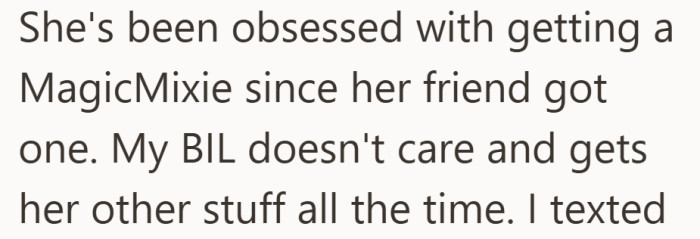 She's been obsessed with getting a MagicMixie since her friend got one. My BIL doesn't care and gets her other stuff all the time. I texted